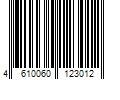 4 610060 123012